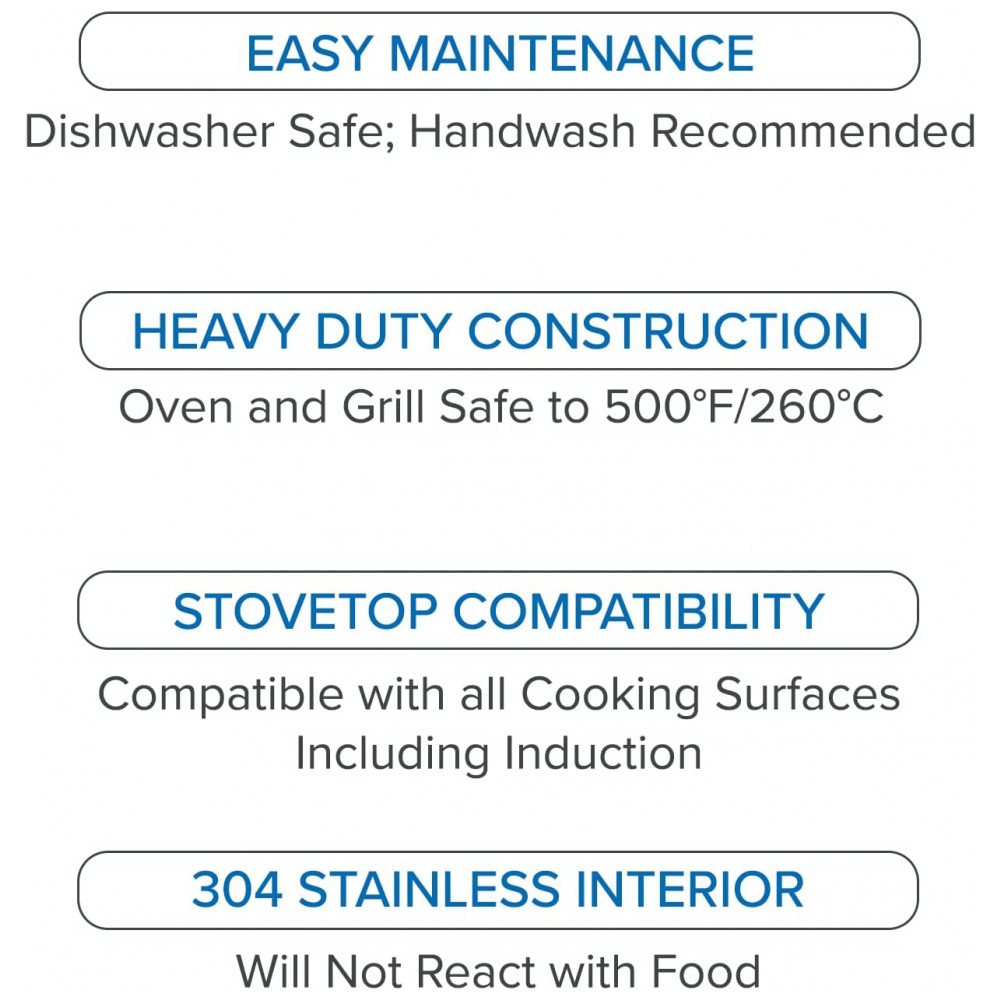 EASY MAINTENANCE

Dishwasher Safe; Handwash Recommended

HEAVY DUTY CONSTRUCTION

Oven and Grill Safe to 500°F/260°C

STOVETOP COMPATIBILITY

Compatible with all Cooking Surfaces Including Induction

304 STAINLESS INTERIOR

Will Not React with Food